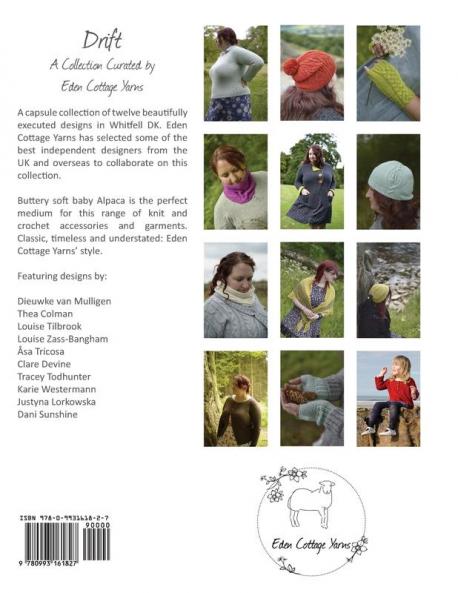 Drift
A Collection Curated by
Eden Cottage Yarns

A capsule collection of twelve beautifully executed designs in Whitfell DK. Eden Cottage Yarns has selected some of the best independent designers from the UK and overseas to collaborate on this collection.

Buttery soft baby Alpaca is the perfect medium for this range of knit and crochet accessories and garments. Classic, timeless and understated: Eden Cottage Yarns' style.

Featuring designs by:

Dieuwke van Mulligen
Thea Colman
Louise Tilbrook
Louise Zass-Bangham
Åsa Tricosa
Clare Devine
Tracey Todhunter
Karie Westermann
Justyna Lorkowska
Dani Sunshine

ISBN 978-0-9931618-2-7
90000
9 780993 161827

Eden Cottage Yarns